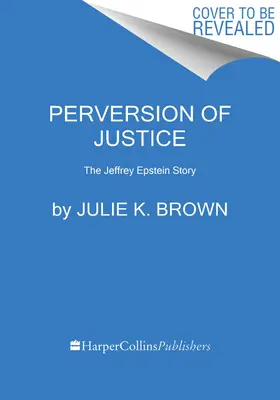 COVER TO BE REVEALED

PERVERSION OF JUSTICE

The Jeffrey Epstein Story

by JULIE K. BROWN

HarperCollinsPublishers